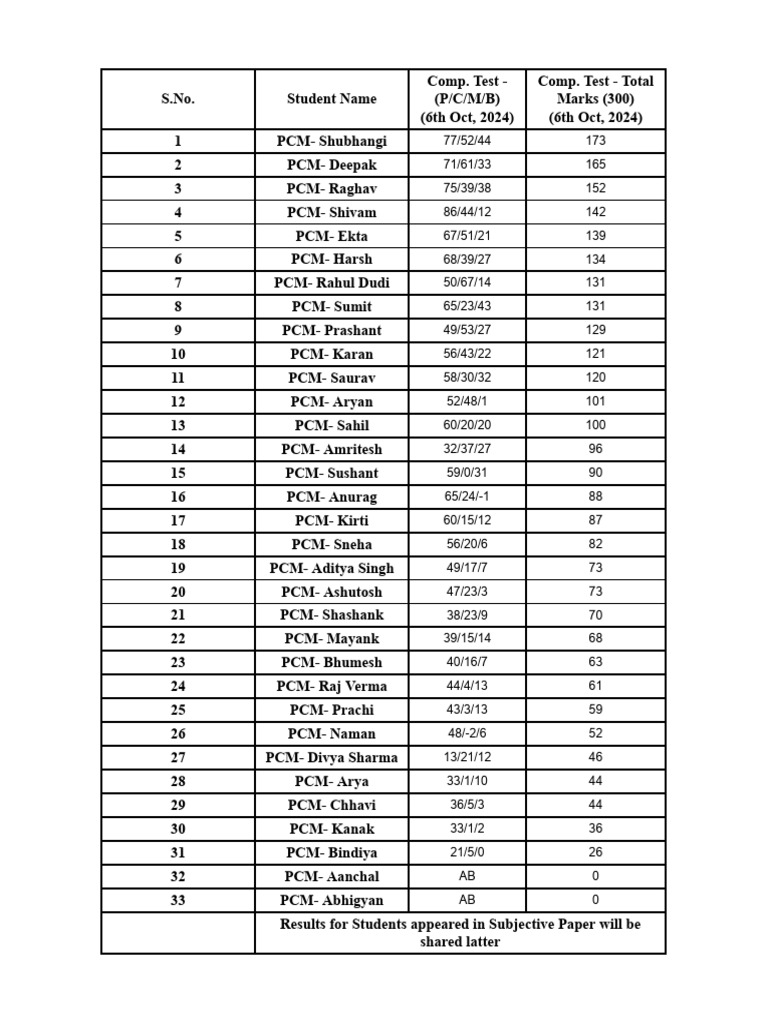 | S.No. | Student Name | Comp. Test - (P/C/M/B) (6th Oct, 2024) | Comp. Test - Total Marks (300) (6th Oct, 2024) |
|---|---|---|---|
| 1 | PCM- Shubhangi | 77/52/44 | 173 |
| 2 | PCM- Deepak | 71/61/33 | 165 |
| 3 | PCM- Raghav | 75/39/38 | 152 |
| 4 | PCM- Shivam | 86/44/12 | 142 |
| 5 | PCM- Ekta | 67/51/21 | 139 |
| 6 | PCM- Harsh | 68/39/27 | 134 |
| 7 | PCM- Rahul Dudi | 50/67/14 | 131 |
| 8 | PCM- Sumit | 65/23/43 | 131 |
| 9 | PCM- Prashant | 49/53/27 | 129 |
| 10 | PCM- Karan | 56/43/22 | 121 |
| 11 | PCM- Saurav | 58/30/32 | 120 |
| 12 | PCM- Aryan | 52/48/1 | 101 |
| 13 | PCM- Sahil | 60/20/20 | 100 |
| 14 | PCM- Amritesh | 32/37/27 | 96 |
| 15 | PCM- Sushant | 59/0/31 | 90 |
| 16 | PCM- Anurag | 65/24/-1 | 88 |
| 17 | PCM- Kirti | 60/15/12 | 87 |
| 18 | PCM- Sneha | 56/20/6 | 82 |
| 19 | PCM- Aditya Singh | 49/17/7 | 73 |
| 20 | PCM- Ashutosh | 47/23/3 | 73 |
| 21 | PCM- Shashank | 38/23/9 | 70 |
| 22 | PCM- Mayank | 39/15/14 | 68 |
| 23 | PCM- Bhumesh | 40/16/7 | 63 |
| 24 | PCM- Raj Verma | 44/4/13 | 61 |
| 25 | PCM- Prachi | 43/3/13 | 59 |
| 26 | PCM- Naman | 48/-2/6 | 52 |
| 27 | PCM- Divya Sharma | 13/21/12 | 46 |
| 28 | PCM- Arya | 33/1/10 | 44 |
| 29 | PCM- Chhavi | 36/5/3 | 44 |
| 30 | PCM- Kanak | 33/1/2 | 36 |
| 31 | PCM- Bindiya | 21/5/0 | 26 |
| 32 | PCM- Aanchal | AB | 0 |
| 33 | PCM- Abhigyan | AB | 0 |
| | Results for Students appeared in Subjective Paper will be shared latter | | |